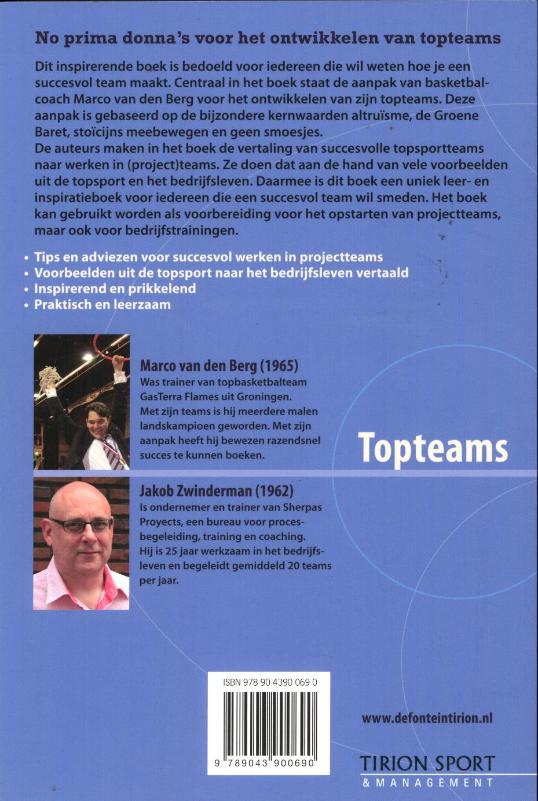 No prima donna's voor het ontwikkelen van topteams

Dit inspirerende boek is bedoeld voor iedereen die wil weten hoe je een succesvol team maakt. Centraal in het boek staat de aanpak van basketbalcoach Marco van den Berg voor het ontwikkelen van zijn topteams. Deze aanpak is gebaseerd op de bijzondere kernwaarden altruïsme, de Groene Baret, stoïcijns meebewegen en geen smoesjes.
De auteurs maken in het boek de vertaling van succesvolle topsportteams naar werken in (project)teams. Ze doen dat aan de hand van vele voorbeelden uit de topsport en het bedrijfsleven. Daarmee is dit boek een uniek leer- en inspiratieboek voor iedereen die een succesvol team wil smeden. Het boek kan gebruikt worden als voorbereiding voor het opstarten van projectteams, maar ook voor bedrijfstrainingen.

• Tips en adviezen voor succesvol werken in projectteams
• Voorbeelden uit de topsport naar het bedrijfsleven vertaald
• Inspirerend en prikkelend
• Praktisch en leerzaam

Marco van den Berg (1965)
Was trainer van topbasketbalteam GasTerra Flames uit Groningen. Met zijn teams is hij meerdere malen landskampioen geworden. Met zijn aanpak heeft hij bewezen razendsnel succes te kunnen boeken.

Topteams

Jakob Zwinderman (1962)
Is ondernemer en trainer van Sherpas Proyects, een bureau voor procesbegeleiding, training en coaching. Hij is 25 jaar werkzaam in het bedrijfsleven en begeleidt gemiddeld 20 teams per jaar.

ISBN 978 90 4390 069 0

9 789043 900690

www.defonteintirion.nl

TIRION SPORT
& MANAGEMENT